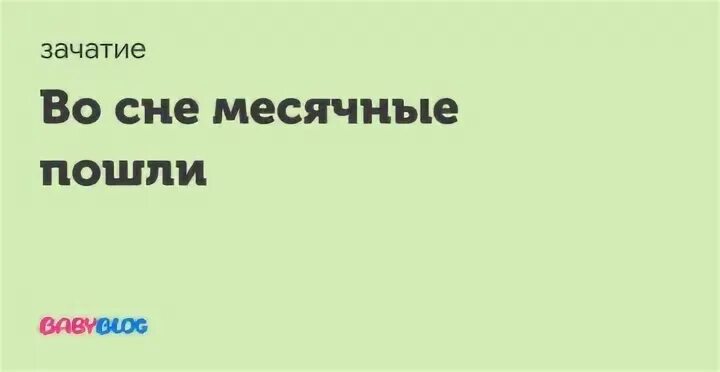 зачатие

Во сне месячные пошли

BABYBLOG